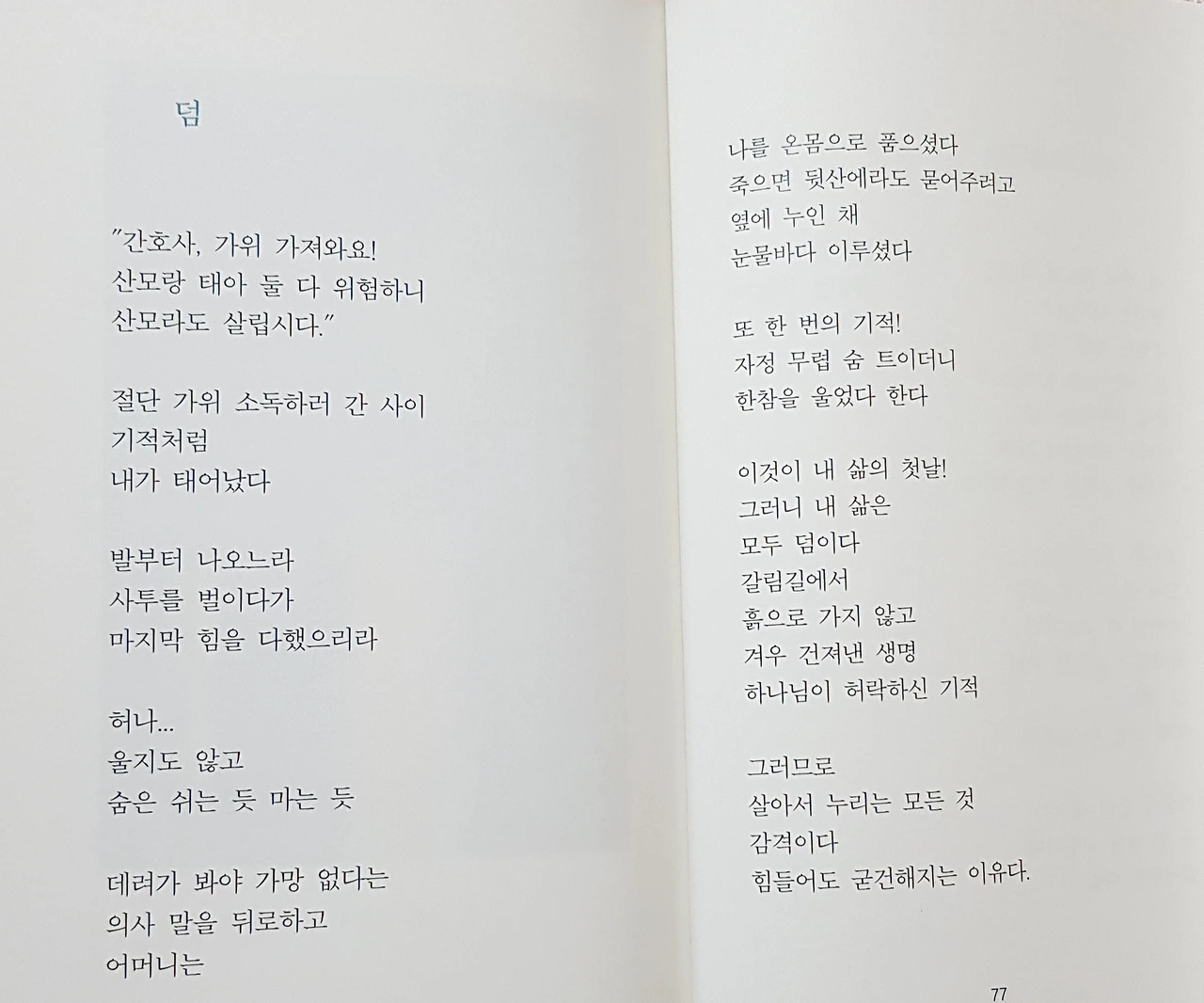 덤

"간호사, 가위 가져와요!
산모랑 태아 둘 다 위험하니
산모라도 살립시다."

절단 가위 소독하러 간 사이
기적처럼
내가 태어났다

발부터 나오느라
사투를 벌이다가
마지막 힘을 다했으리라

허나...
울지도 않고
숨은 쉬는 듯 마는 듯

데려가 봐야 가망 없다는
의사 말을 뒤로하고
어머니는

나를 온몸으로 품으셨다
죽으면 뒷산에라도 묻어주려고
옆에 누인 채
눈물바다 이루셨다

또 한 번의 기적!
자정 무렵 숨 트이더니
한참을 울었다 한다

이것이 내 삶의 첫날!
그러니 내 삶은
모두 덤이다
갈림길에서
흙으로 가지 않고
겨우 건져낸 생명
하나님이 허락하신 기적

그러므로
살아서 누리는 모든 것
감격이다
힘들어도 굳건해지는 이유다.

77